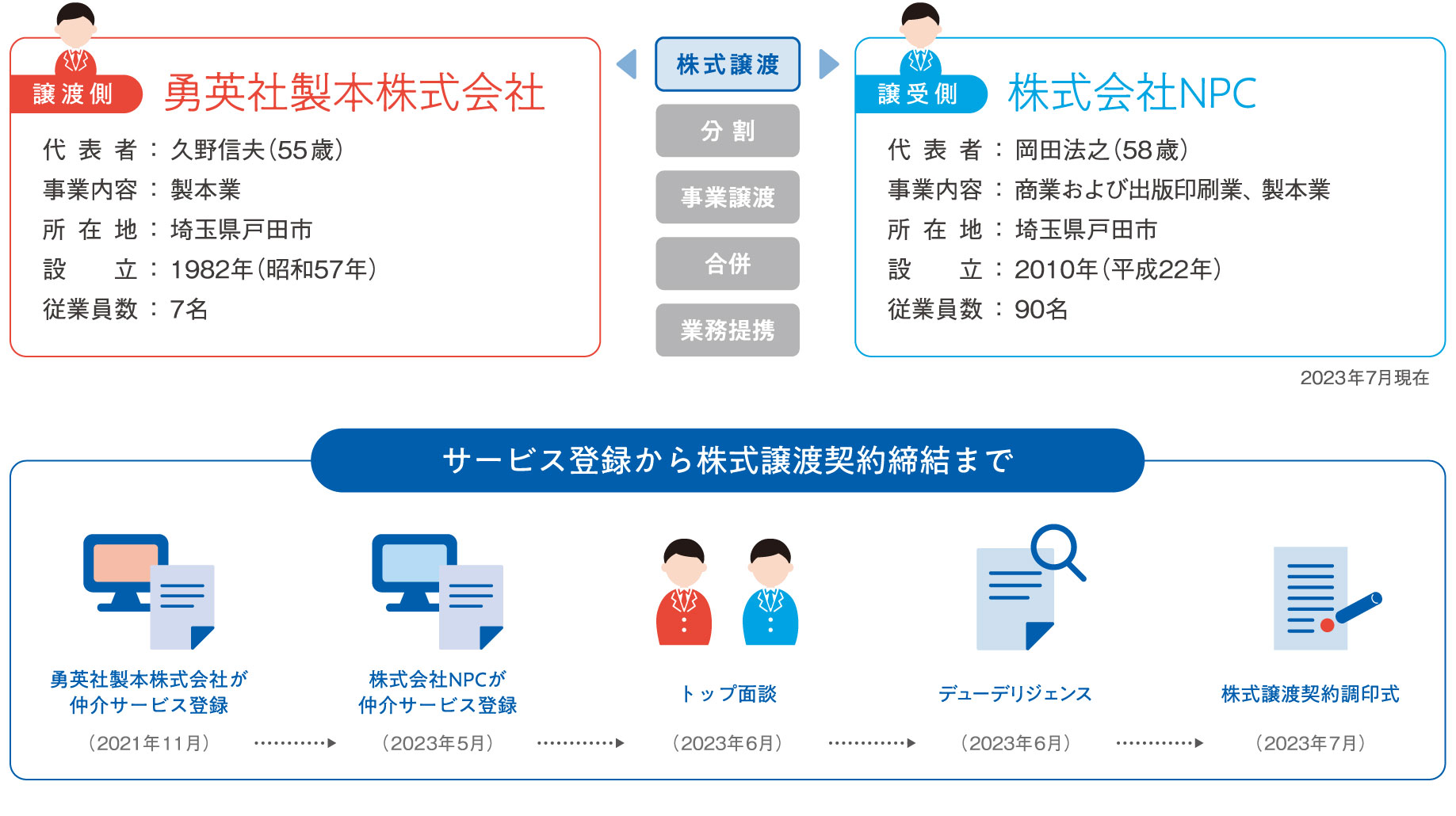 譲渡側
勇英社製本株式会社
代表者：久野信夫（55歳）
事業内容：製本業
所在地：埼玉県戸田市
設立：1982年（昭和57年）
従業員数：7名

株式譲渡
分割
事業譲渡
合併
業務提携

譲受側
株式会社NPC
代表者：岡田法之（58歳）
事業内容：商業および出版印刷業、製本業
所在地：埼玉県戸田市
設立：2010年（平成22年）
従業員数：90名

2023年7月現在

サービス登録から株式譲渡契約締結まで

勇英社製本株式会社が仲介サービス登録
（2021年11月）

株式会社NPCが仲介サービス登録
（2023年5月）

トップ面談
（2023年6月）

デューデリジェンス
（2023年6月）

株式譲渡契約調印式
（2023年7月）